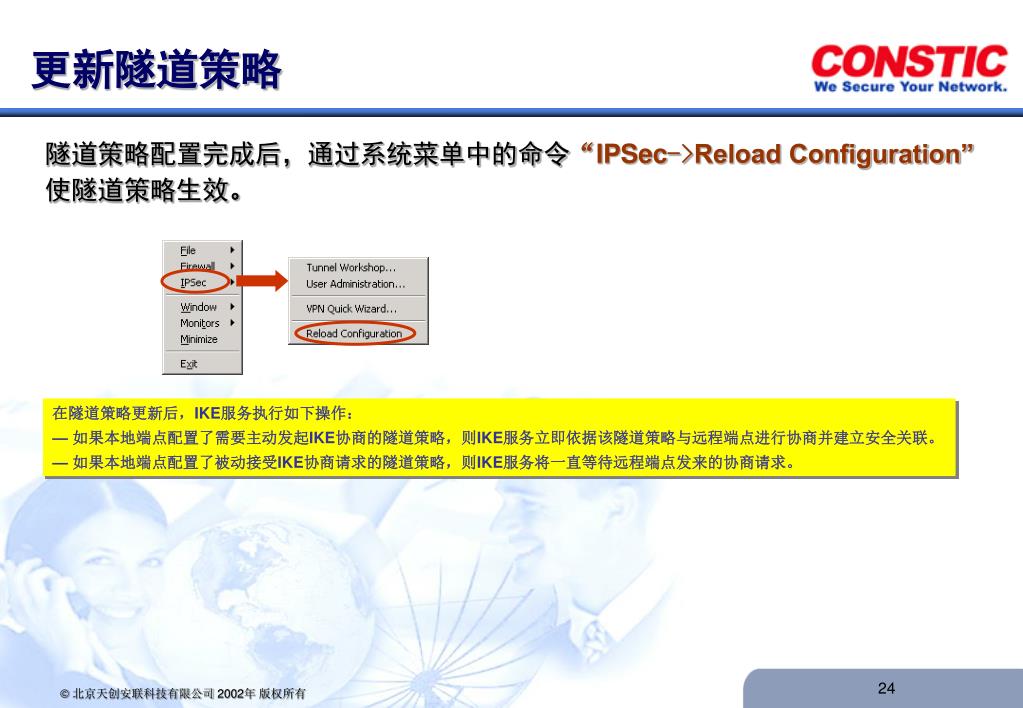 更新隧道策略

CONSTIC
We Secure Your Network.

隧道策略配置完成后，通过系统菜单中的命令“IPSec->Reload Configuration”使隧道策略生效。

File
Firewall
IPSec
Window
Monitors
Minimize
Exit

Tunnel Workshop...
User Administration...
VPN Quick Wizard...
Reload Configuration

在隧道策略更新后，IKE服务执行如下操作：
— 如果本地端点配置了需要主动发起IKE协商的隧道策略，则IKE服务立即依据该隧道策略与远程端点进行协商并建立安全关联。
— 如果本地端点配置了被动接受IKE协商请求的隧道策略，则IKE服务将一直等待远程端点发来的协商请求。

© 北京天创安联科技有限公司 2002年 版权所有

24